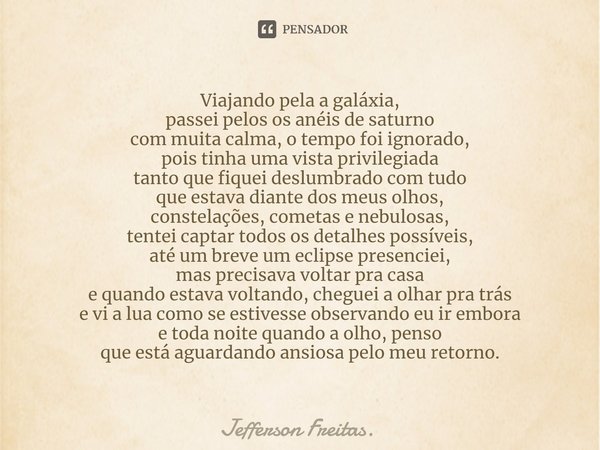 PENSADOR

Viajando pela a galáxia,
passei pelos os anéis de saturno
com muita calma, o tempo foi ignorado,
pois tinha uma vista privilegiada
tanto que fiquei deslumbrado com tudo
que estava diante dos meus olhos,
constelações, cometas e nebulosas,
tentei captar todos os detalhes possíveis,
até um breve um eclipse presenciei,
mas precisava voltar pra casa
e quando estava voltando, cheguei a olhar pra trás
e vi a lua como se estivesse observando eu ir embora
e toda noite quando a olho, penso
que está aguardando ansiosa pelo meu retorno.

Jefferson Freitas.